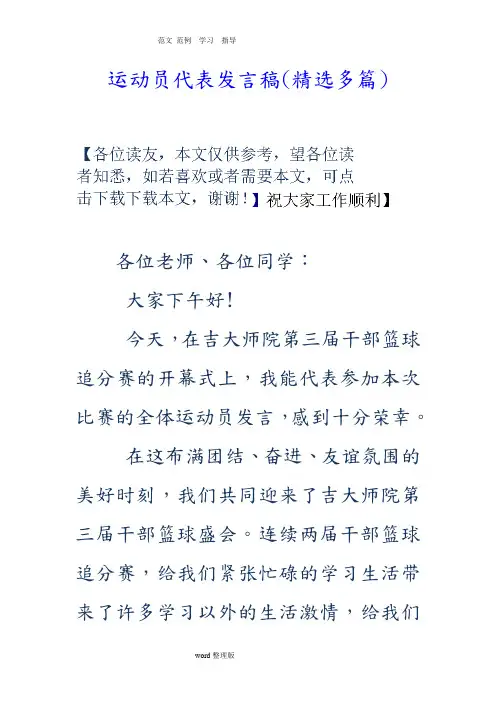 范文 范例 学习 指导

运动员代表发言稿(精选多篇)

【各位读友，本文仅供参考，望各位读者知悉，如若喜欢或者需要本文，可点击下载下载本文，谢谢！】祝大家工作顺利】

各位老师、各位同学：

大家下午好!

今天，在吉大师院第三届干部篮球追分赛的开幕式上，我能代表参加本次比赛的全体运动员发言，感到十分荣幸。

在这布满团结、奋进、友谊氛围的美好时刻，我们共同迎来了吉大师院第三届干部篮球盛会。连续两届干部篮球追分赛，给我们紧张忙碌的学习生活带来了许多学习以外的生活激情，给我们

word 整理版